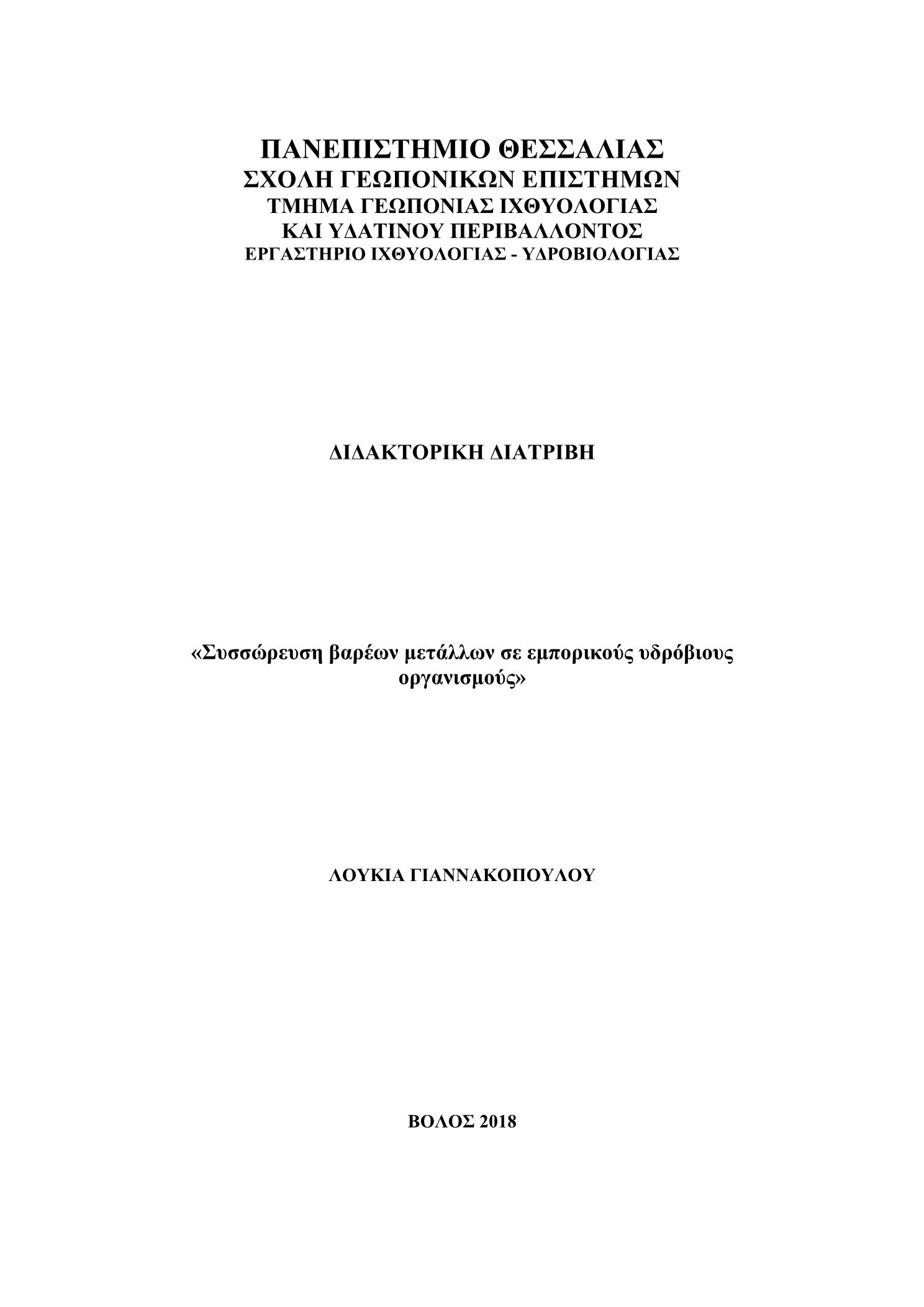 ΠΑΝΕΠΙΣΤΗΜΙΟ ΘΕΣΣΑΛΙΑΣ
ΣΧΟΛΗ ΓΕΩΠΟΝΙΚΩΝ ΕΠΙΣΤΗΜΩΝ
ΤΜΗΜΑ ΓΕΩΠΟΝΙΑΣ ΙΧΘΥΟΛΟΓΙΑΣ
ΚΑΙ ΥΔΑΤΙΝΟΥ ΠΕΡΙΒΑΛΛΟΝΤΟΣ
ΕΡΓΑΣΤΗΡΙΟ ΙΧΘΥΟΛΟΓΙΑΣ - ΥΔΡΟΒΙΟΛΟΓΙΑΣ

ΔΙΔΑΚΤΟΡΙΚΗ ΔΙΑΤΡΙΒΗ

«Συσσώρευση βαρέων μετάλλων σε εμπορικούς υδρόβιους οργανισμούς»

ΛΟΥΚΙΑ ΓΙΑΝΝΑΚΟΠΟΥΛΟΥ

ΒΟΛΟΣ 2018